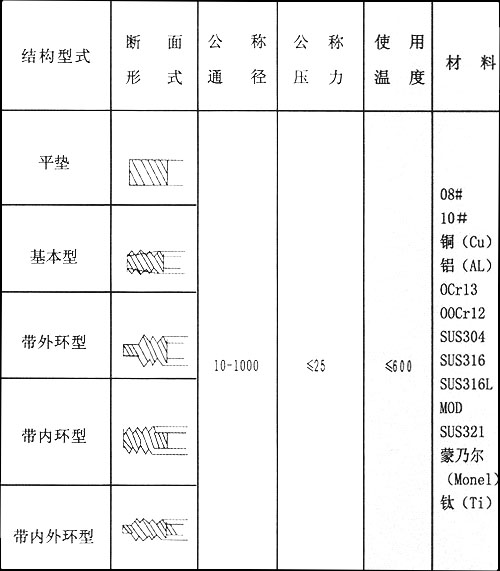 | 结构型式 | 断面形式 | 公称通径 | 公称压力 | 使用温度 | 材料 |
|---|---|---|---|---|---|
| 平垫 | | 10-1000 | ≤25 | ≤600 | 08# 10# 铜（Cu） 铝（AL） 0Cr13 00Cr12 SUS304 SUS316 SUS316L MOD SUS321 蒙乃尔（Monel） 钛（Ti） |
| 基本型 | | | | | |
| 带外环型 | | | | | |
| 带内环型 | | | | | |
| 带内外环型 | | | | | |